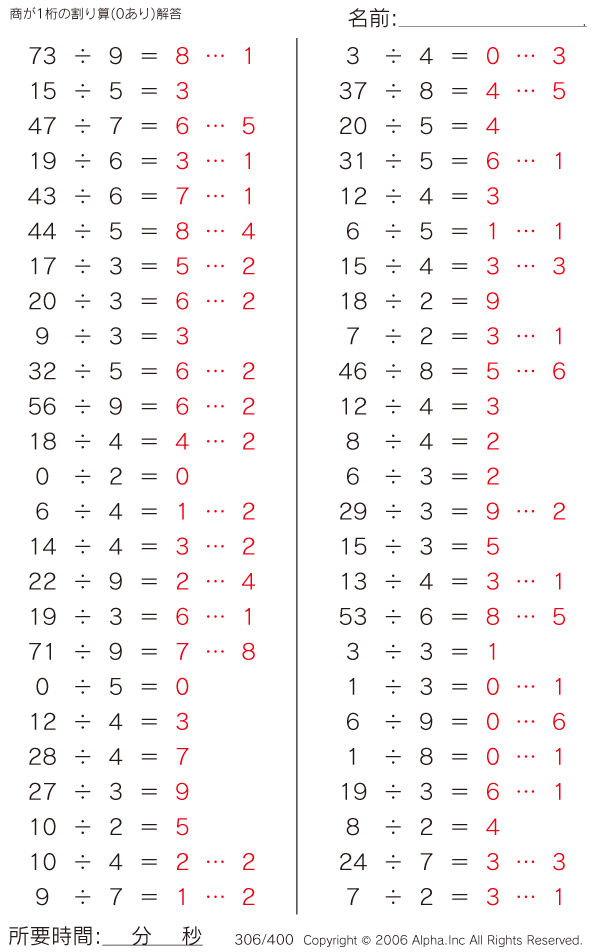 商が1桁の割り算(0あり)解答

名前:

$73 \div 9 = 8 \cdots 1$
$15 \div 5 = 3$
$47 \div 7 = 6 \cdots 5$
$19 \div 6 = 3 \cdots 1$
$43 \div 6 = 7 \cdots 1$
$44 \div 5 = 8 \cdots 4$
$17 \div 3 = 5 \cdots 2$
$20 \div 3 = 6 \cdots 2$
$9 \div 3 = 3$
$32 \div 5 = 6 \cdots 2$
$56 \div 9 = 6 \cdots 2$
$18 \div 4 = 4 \cdots 2$
$0 \div 2 = 0$
$6 \div 4 = 1 \cdots 2$
$14 \div 4 = 3 \cdots 2$
$22 \div 9 = 2 \cdots 4$
$19 \div 3 = 6 \cdots 1$
$71 \div 9 = 7 \cdots 8$
$0 \div 5 = 0$
$12 \div 4 = 3$
$28 \div 4 = 7$
$27 \div 3 = 9$
$10 \div 2 = 5$
$10 \div 4 = 2 \cdots 2$
$9 \div 7 = 1 \cdots 2$

$3 \div 4 = 0 \cdots 3$
$37 \div 8 = 4 \cdots 5$
$20 \div 5 = 4$
$31 \div 5 = 6 \cdots 1$
$12 \div 4 = 3$
$6 \div 5 = 1 \cdots 1$
$15 \div 4 = 3 \cdots 3$
$18 \div 2 = 9$
$7 \div 2 = 3 \cdots 1$
$46 \div 8 = 5 \cdots 6$
$12 \div 4 = 3$
$8 \div 4 = 2$
$6 \div 3 = 2$
$29 \div 3 = 9 \cdots 2$
$15 \div 3 = 5$
$13 \div 4 = 3 \cdots 1$
$53 \div 6 = 8 \cdots 5$
$3 \div 3 = 1$
$1 \div 3 = 0 \cdots 1$
$6 \div 9 = 0 \cdots 6$
$1 \div 8 = 0 \cdots 1$
$19 \div 3 = 6 \cdots 1$
$8 \div 2 = 4$
$24 \div 7 = 3 \cdots 3$
$7 \div 2 = 3 \cdots 1$

所要時間: 分 秒

306/400 Copyright © 2006 Alpha.Inc All Rights Reserved.